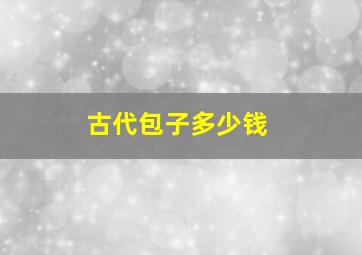 古代包子多少钱